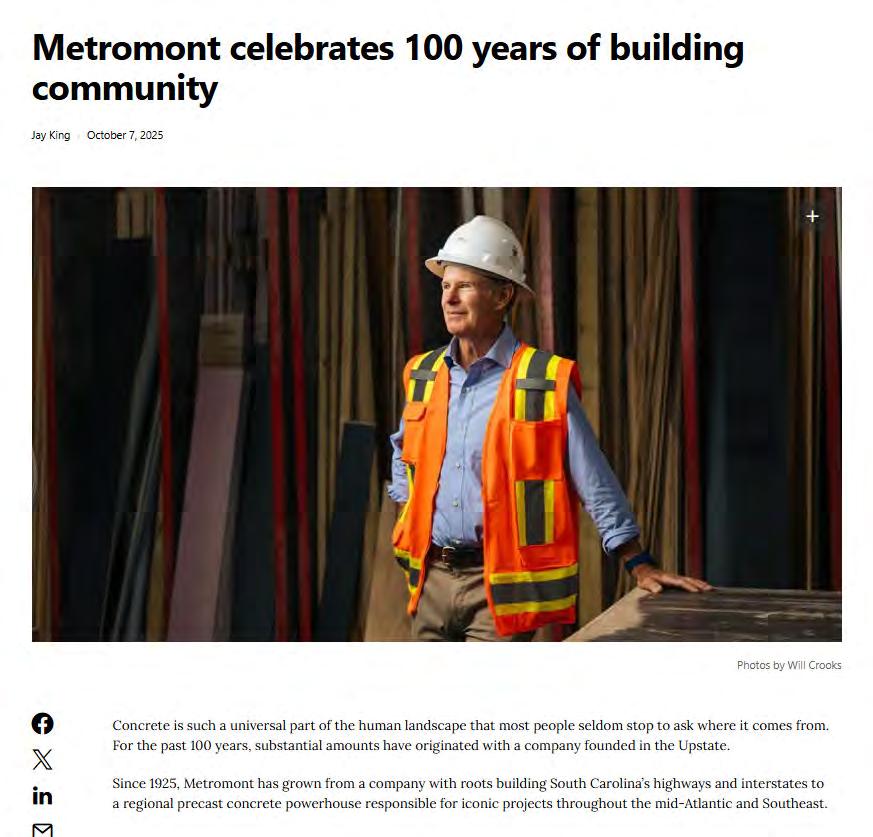 Metromont celebrates 100 years of building community

Jay King · October 7, 2025

+

Photos by Will Crooks

Concrete is such a universal part of the human landscape that most people seldom stop to ask where it comes from. For the past 100 years, substantial amounts have originated with a company founded in the Upstate.

Since 1925, Metromont has grown from a company with roots building South Carolina's highways and interstates to a regional precast concrete powerhouse responsible for iconic projects throughout the mid-Atlantic and Southeast.